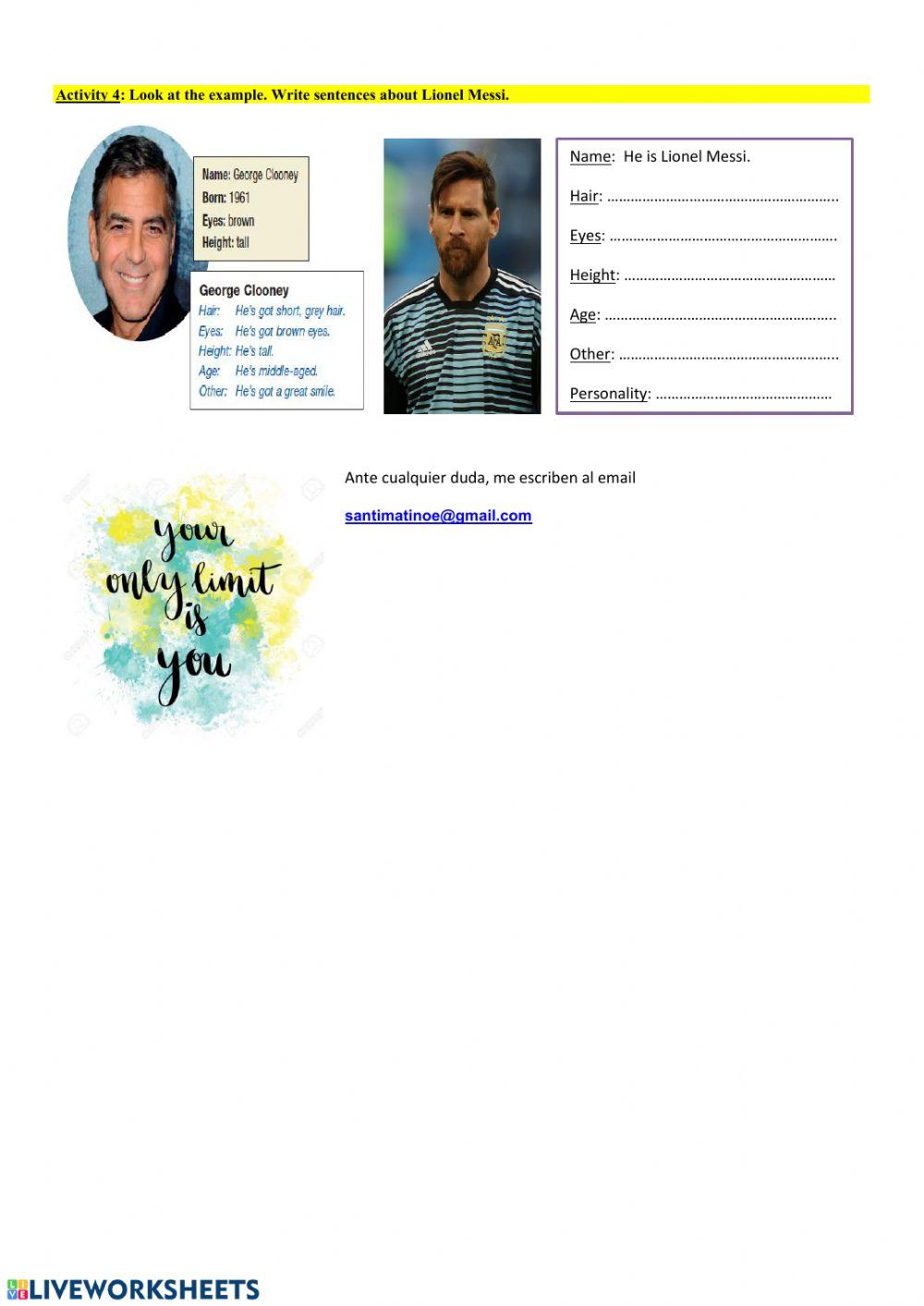 Activity 4: Look at the example. Write sentences about Lionel Messi.

Name: George Clooney
Born: 1961
Eyes: brown
Height: tall

George Clooney
Hair: He's got short, grey hair.
Eyes: He's got brown eyes.
Height: He's tall.
Age: He's middle-aged.
Other: He's got a great smile.

Name: He is Lionel Messi.

Hair: ____

Eyes: ____

Height: ____

Age: ____

Other: ____

Personality: ____

your only limit is you

Ante cualquier duda, me escriben al email

santimatinoe@gmail.com

LIVEWORKSHEETS